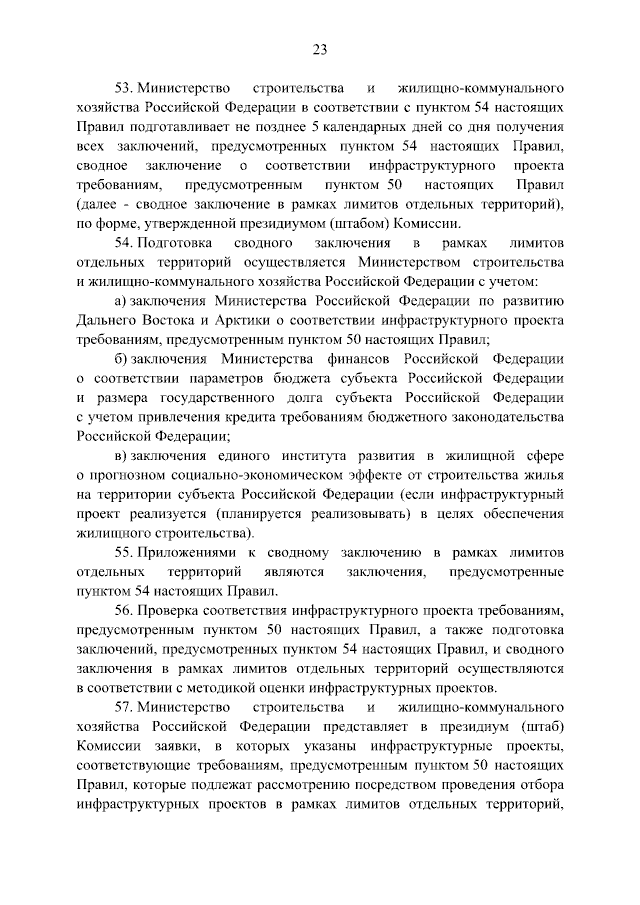 23

53. Министерство строительства и жилищно-коммунального хозяйства Российской Федерации в соответствии с пунктом 54 настоящих Правил подготавливает не позднее 5 календарных дней со дня получения всех заключений, предусмотренных пунктом 54 настоящих Правил, сводное заключение о соответствии инфраструктурного проекта требованиям, предусмотренным пунктом 50 настоящих Правил (далее - сводное заключение в рамках лимитов отдельных территорий), по форме, утвержденной президиумом (штабом) Комиссии.

54. Подготовка сводного заключения в рамках лимитов отдельных территорий осуществляется Министерством строительства и жилищно-коммунального хозяйства Российской Федерации с учетом:

а) заключения Министерства Российской Федерации по развитию Дальнего Востока и Арктики о соответствии инфраструктурного проекта требованиям, предусмотренным пунктом 50 настоящих Правил;

б) заключения Министерства финансов Российской Федерации о соответствии параметров бюджета субъекта Российской Федерации и размера государственного долга субъекта Российской Федерации с учетом привлечения кредита требованиям бюджетного законодательства Российской Федерации;

в) заключения единого института развития в жилищной сфере о прогнозном социально-экономическом эффекте от строительства жилья на территории субъекта Российской Федерации (если инфраструктурный проект реализуется (планируется реализовывать) в целях обеспечения жилищного строительства).

55. Приложениями к сводному заключению в рамках лимитов отдельных территорий являются заключения, предусмотренные пунктом 54 настоящих Правил.

56. Проверка соответствия инфраструктурного проекта требованиям, предусмотренным пунктом 50 настоящих Правил, а также подготовка заключений, предусмотренных пунктом 54 настоящих Правил, и сводного заключения в рамках лимитов отдельных территорий осуществляются в соответствии с методикой оценки инфраструктурных проектов.

57. Министерство строительства и жилищно-коммунального хозяйства Российской Федерации представляет в президиум (штаб) Комиссии заявки, в которых указаны инфраструктурные проекты, соответствующие требованиям, предусмотренным пунктом 50 настоящих Правил, которые подлежат рассмотрению посредством проведения отбора инфраструктурных проектов в рамках лимитов отдельных территорий,